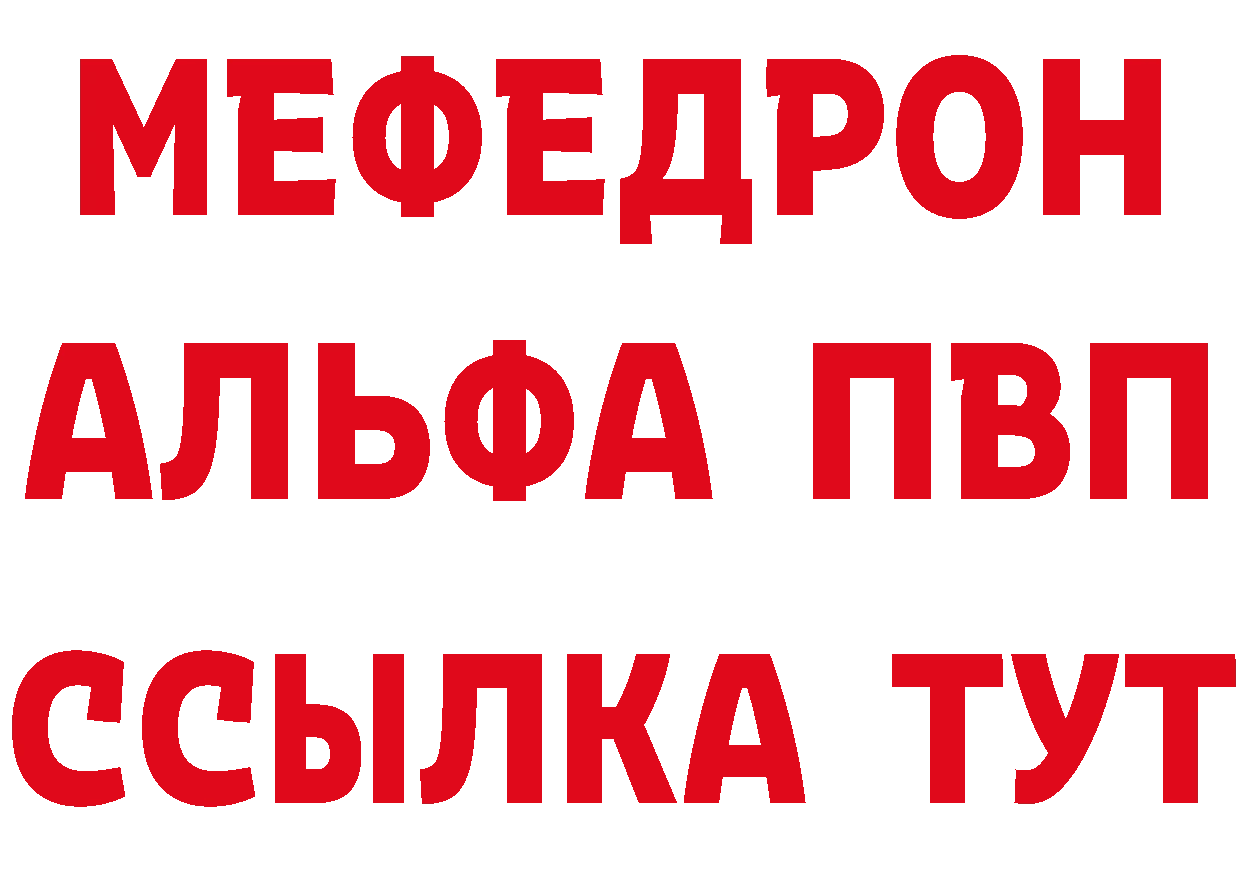 МЕФЕДРОН
АЛЬФА ПВП
ССЫЛКА ТУТ